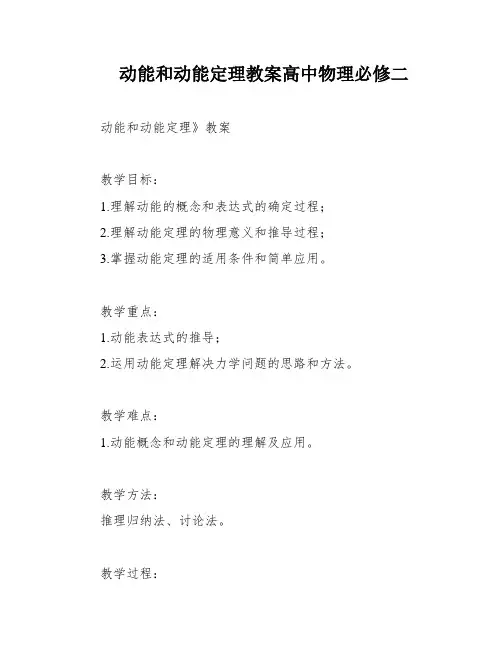 动能和动能定理教案高中物理必修二

动能和动能定理》教案

教学目标：

1.理解动能的概念和表达式的确定过程；

2.理解动能定理的物理意义和推导过程；

3.掌握动能定理的适用条件和简单应用。

教学重点：

1.动能表达式的推导；

2.运用动能定理解决力学问题的思路和方法。

教学难点：

1.动能概念和动能定理的理解及应用。

教学方法：

推理归纳法、讨论法。

教学过程：